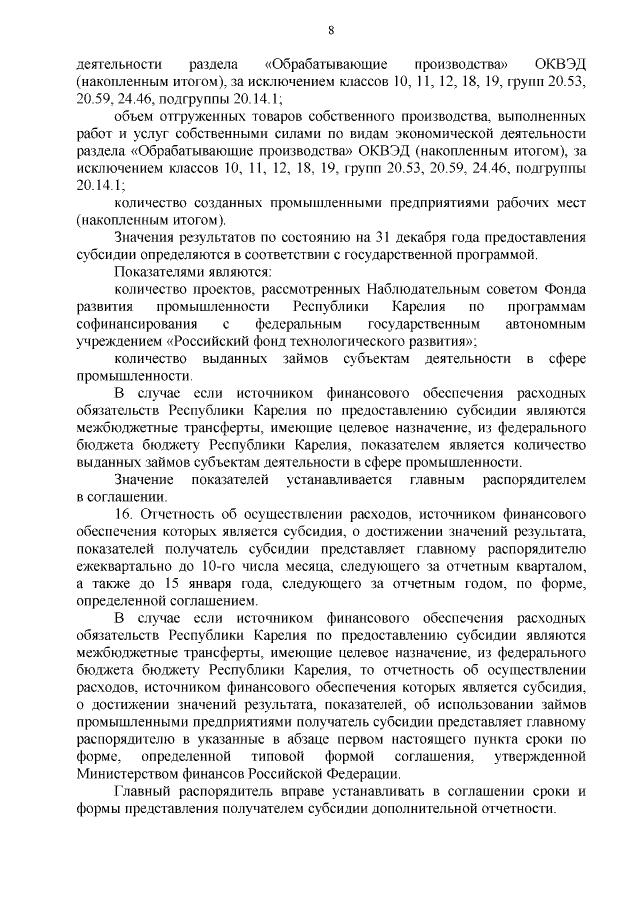 8

деятельности раздела «Обрабатывающие производства» ОКВЭД (накопленным итогом), за исключением классов 10, 11, 12, 18, 19, групп 20.53, 20.59, 24.46, подгруппы 20.14.1;

объем отгруженных товаров собственного производства, выполненных работ и услуг собственными силами по видам экономической деятельности раздела «Обрабатывающие производства» ОКВЭД (накопленным итогом), за исключением классов 10, 11, 12, 18, 19, групп 20.53, 20.59, 24.46, подгруппы 20.14.1;

количество созданных промышленными предприятиями рабочих мест (накопленным итогом).

Значения результатов по состоянию на 31 декабря года предоставления субсидии определяются в соответствии с государственной программой.

Показателями являются:

количество проектов, рассмотренных Наблюдательным советом Фонда развития промышленности Республики Карелия по программам софинансирования с федеральным государственным автономным учреждением «Российский фонд технологического развития»;

количество выданных займов субъектам деятельности в сфере промышленности.

В случае если источником финансового обеспечения расходных обязательств Республики Карелия по предоставлению субсидии являются межбюджетные трансферты, имеющие целевое назначение, из федерального бюджета бюджету Республики Карелия, показателем является количество выданных займов субъектам деятельности в сфере промышленности.

Значение показателей устанавливается главным распорядителем в соглашении.

16. Отчетность об осуществлении расходов, источником финансового обеспечения которых является субсидия, о достижении значений результата, показателей получатель субсидии представляет главному распорядителю ежеквартально до 10-го числа месяца, следующего за отчетным кварталом, а также до 15 января года, следующего за отчетным годом, по форме, определенной соглашением.

В случае если источником финансового обеспечения расходных обязательств Республики Карелия по предоставлению субсидии являются межбюджетные трансферты, имеющие целевое назначение, из федерального бюджета бюджету Республики Карелия, то отчетность об осуществлении расходов, источником финансового обеспечения которых является субсидия, о достижении значений результата, показателей, об использовании займов промышленными предприятиями получатель субсидии представляет главному распорядителю в указанные в абзаце первом настоящего пункта сроки по форме, определенной типовой формой соглашения, утвержденной Министерством финансов Российской Федерации.

Главный распорядитель вправе устанавливать в соглашении сроки и формы представления получателем субсидии дополнительной отчетности.